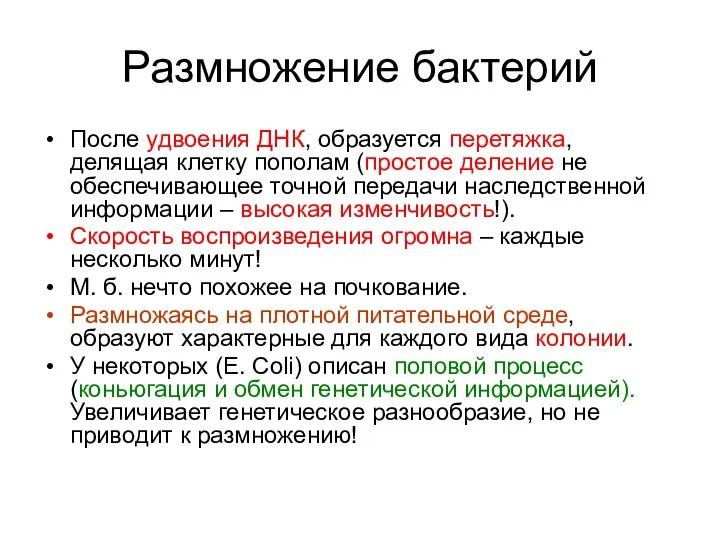 Размножение бактерий

• После удвоения ДНК, образуется перетяжка, делящая клетку пополам (простое деление не обеспечивающее точной передачи наследственной информации – высокая изменчивость!).
• Скорость воспроизведения огромна – каждые несколько минут!
• М. б. нечто похожее на почкование.
• Размножаясь на плотной питательной среде, образуют характерные для каждого вида колонии.
• У некоторых (E. Coli) описан половой процесс (коньюгация и обмен генетической информацией). Увеличивает генетическое разнообразие, но не приводит к размножению!